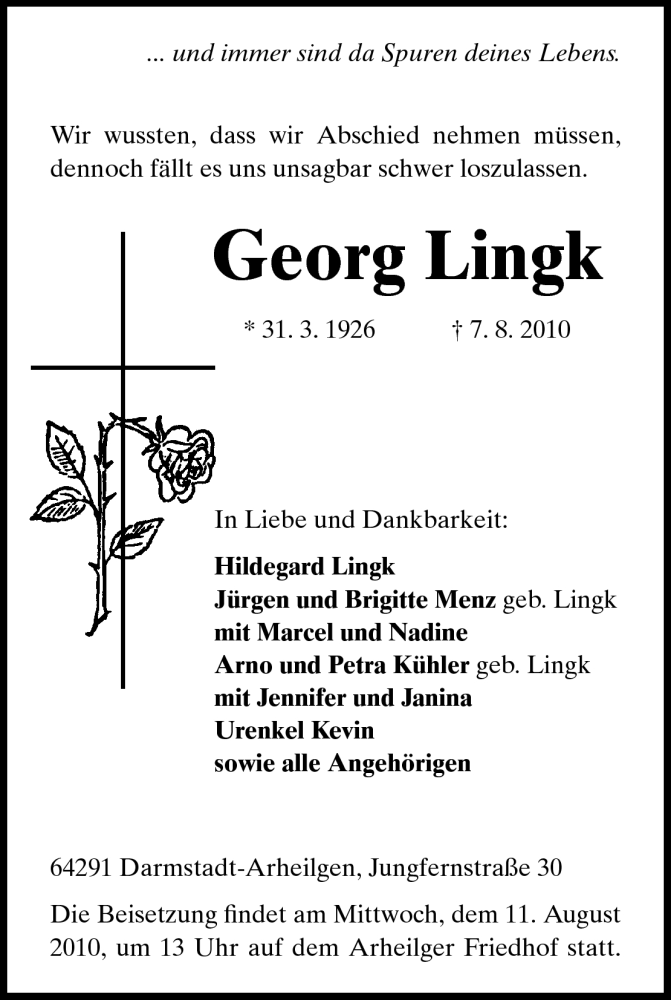 ... und immer sind da Spuren deines Lebens.

Wir wussten, dass wir Abschied nehmen müssen, dennoch fällt es uns unsagbar schwer loszulassen.

Georg Lingk

* 31. 3. 1926 † 7. 8. 2010

In Liebe und Dankbarkeit:

Hildegard Lingk
Jürgen und Brigitte Menz geb. Lingk
mit Marcel und Nadine
Arno und Petra Kühler geb. Lingk
mit Jennifer und Janina
Urenkel Kevin
sowie alle Angehörigen

64291 Darmstadt-Arheilgen, Jungfernstraße 30

Die Beisetzung findet am Mittwoch, dem 11. August 2010, um 13 Uhr auf dem Arheilger Friedhof statt.